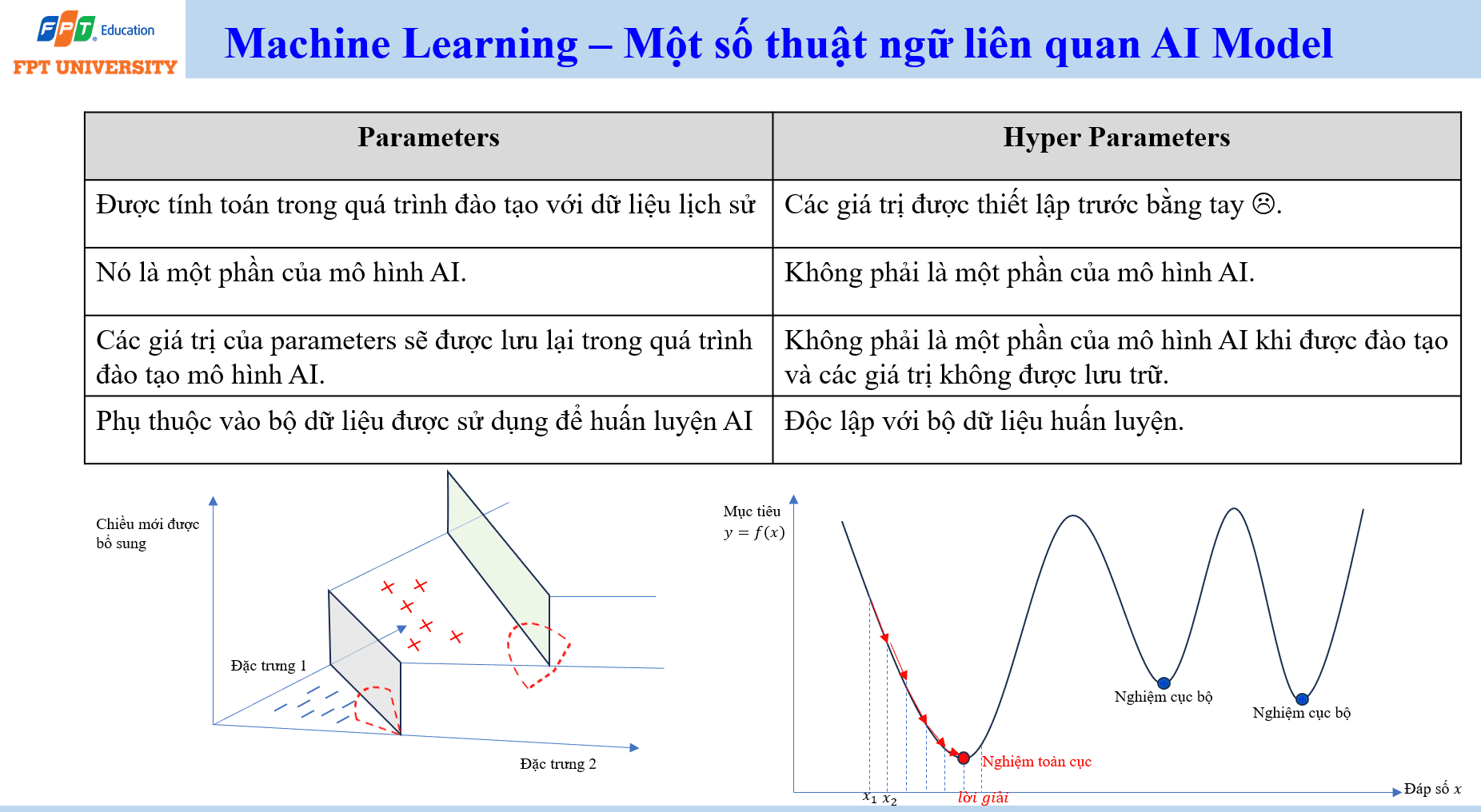 FPT Education
FPT UNIVERSITY

Machine Learning – Một số thuật ngữ liên quan AI Model

| Parameters | Hyper Parameters |
|---|---|
| Được tính toán trong quá trình đào tạo với dữ liệu lịch sử | Các giá trị được thiết lập trước bằng tay ☹. |
| Nó là một phần của mô hình AI. | Không phải là một phần của mô hình AI. |
| Các giá trị của parameters sẽ được lưu lại trong quá trình đào tạo mô hình AI. | Không phải là một phần của mô hình AI khi được đào tạo và các giá trị không được lưu trữ. |
| Phụ thuộc vào bộ dữ liệu được sử dụng để huấn luyện AI | Độc lập với bộ dữ liệu huấn luyện. |

Chiều mới được bổ sung
Đặc trưng 1
Đặc trưng 2

Mục tiêu
$y = f(x)$
Nghiệm cục bộ
Nghiệm cục bộ
Nghiệm toàn cục
$x_1$ $x_2$
lời giải
Đáp số $x$